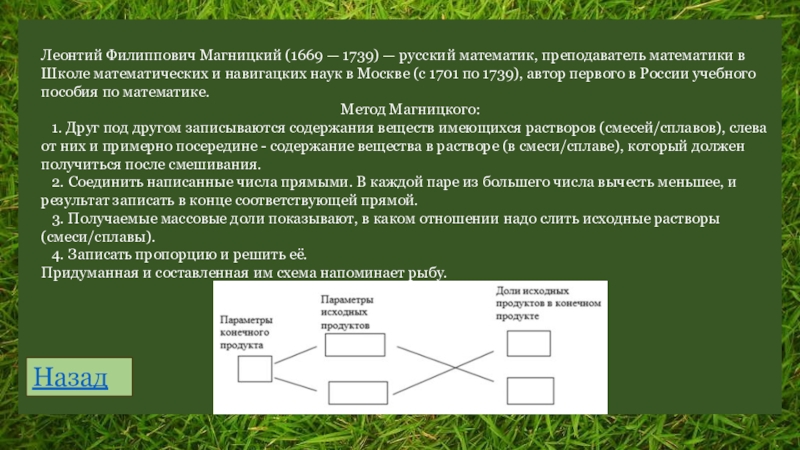 Леонтий Филиппович Магницкий (1669 — 1739) — русский математик, преподаватель математики в Школе математических и навигацких наук в Москве (с 1701 по 1739), автор первого в России учебного пособия по математике.

Метод Магницкого:

1. Друг под другом записываются содержания веществ имеющихся растворов (смесей/сплавов), слева от них и примерно посередине - содержание вещества в растворе (в смеси/сплаве), который должен получиться после смешивания.

2. Соединить написанные числа прямыми. В каждой паре из большего числа вычесть меньшее, и результат записать в конце соответствующей прямой.

3. Получаемые массовые доли показывают, в каком отношении надо слить исходные растворы (смеси/сплавы).

4. Записать пропорцию и решить её.

Придуманная и составленная им схема напоминает рыбу.

Параметры конечного продукта

Параметры исходных продуктов

Доли исходных продуктов в конечном продукте

Назад